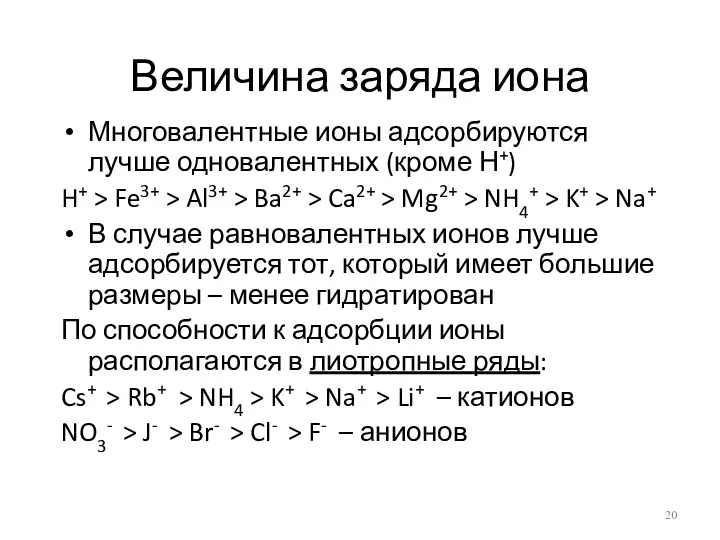 Величина заряда иона

• Многовалентные ионы адсорбируются лучше одновалентных (кроме $H^+$)

$H^+ > Fe^{3+} > Al^{3+} > Ba^{2+} > Ca^{2+} > Mg^{2+} > NH_4^+ > K^+ > Na^+$

• В случае равновалентных ионов лучше адсорбируется тот, который имеет большие размеры – менее гидратирован

По способности к адсорбции ионы располагаются в лиотропные ряды:

$Cs^+ > Rb^+ > NH_4 > K^+ > Na^+ > Li^+$ – катионов

$NO_3^- > J^- > Br^- > Cl^- > F^-$ – анионов

20